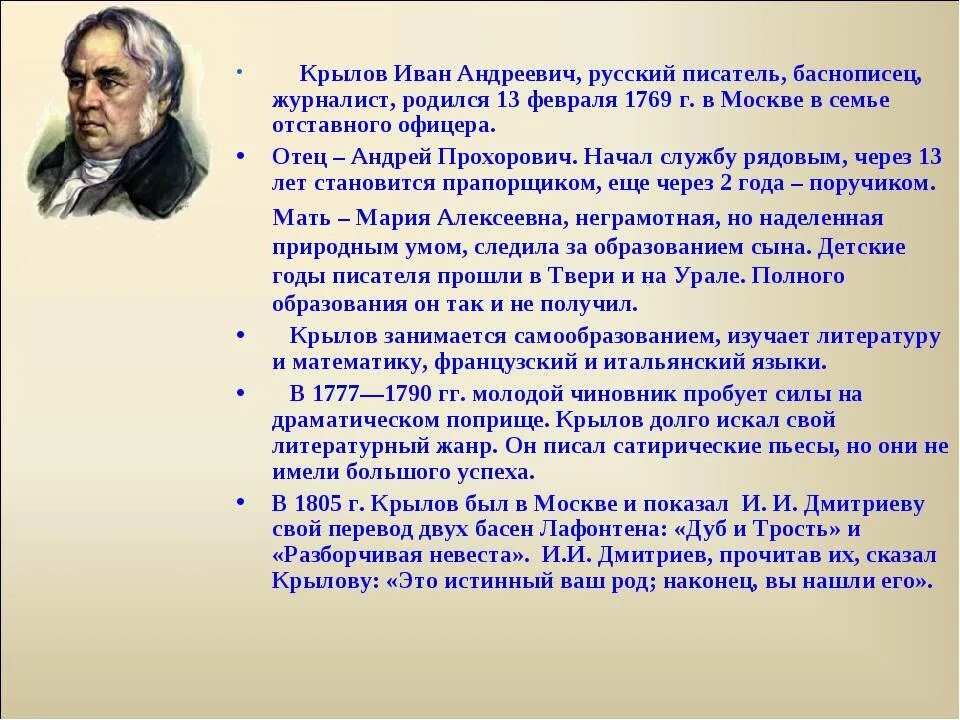 • Крылов Иван Андреевич, русский писатель, баснописец, журналист, родился 13 февраля 1769 г. в Москве в семье отставного офицера.

• Отец – Андрей Прохорович. Начал службу рядовым, через 13 лет становится прапорщиком, еще через 2 года – поручиком.

Мать – Мария Алексеевна, неграмотная, но наделенная природным умом, следила за образованием сына. Детские годы писателя прошли в Твери и на Урале. Полного образования он так и не получил.

• Крылов занимается самообразованием, изучает литературу и математику, французский и итальянский языки.

• В 1777—1790 гг. молодой чиновник пробует силы на драматическом поприще. Крылов долго искал свой литературный жанр. Он писал сатирические пьесы, но они не имели большого успеха.

• В 1805 г. Крылов был в Москве и показал И. И. Дмитриеву свой перевод двух басен Лафонтена: «Дуб и Трость» и «Разборчивая невеста». И.И. Дмитриев, прочитав их, сказал Крылову: «Это истинный ваш род; наконец, вы нашли его».